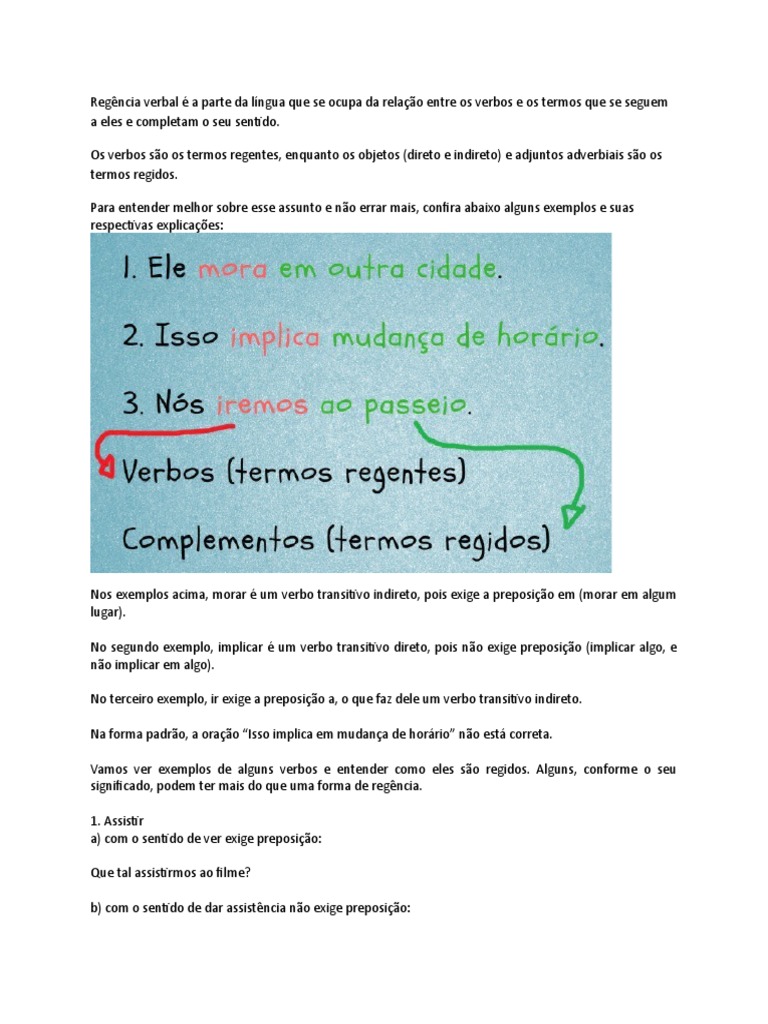 Regência verbal é a parte da língua que se ocupa da relação entre os verbos e os termos que se seguem a eles e completam o seu sentido.

Os verbos são os termos regentes, enquanto os objetos (direto e indireto) e adjuntos adverbiais são os termos regidos.

Para entender melhor sobre esse assunto e não errar mais, confira abaixo alguns exemplos e suas respectivas explicações:

1. Ele mora em outra cidade.

2. Isso implica mudança de horário.

3. Nós iremos ao passeio.

Verbos (termos regentes)

Complementos (termos regidos)

Nos exemplos acima, morar é um verbo transitivo indireto, pois exige a preposição em (morar em algum lugar).

No segundo exemplo, implicar é um verbo transitivo direto, pois não exige preposição (implicar algo, e não implicar em algo).

No terceiro exemplo, ir exige a preposição a, o que faz dele um verbo transitivo indireto.

Na forma padrão, a oração "Isso implica em mudança de horário" não está correta.

Vamos ver exemplos de alguns verbos e entender como eles são regidos. Alguns, conforme o seu significado, podem ter mais do que uma forma de regência.

1. Assistir
a) com o sentido de ver exige preposição:

Que tal assistirmos ao filme?

b) com o sentido de dar assistência não exige preposição: